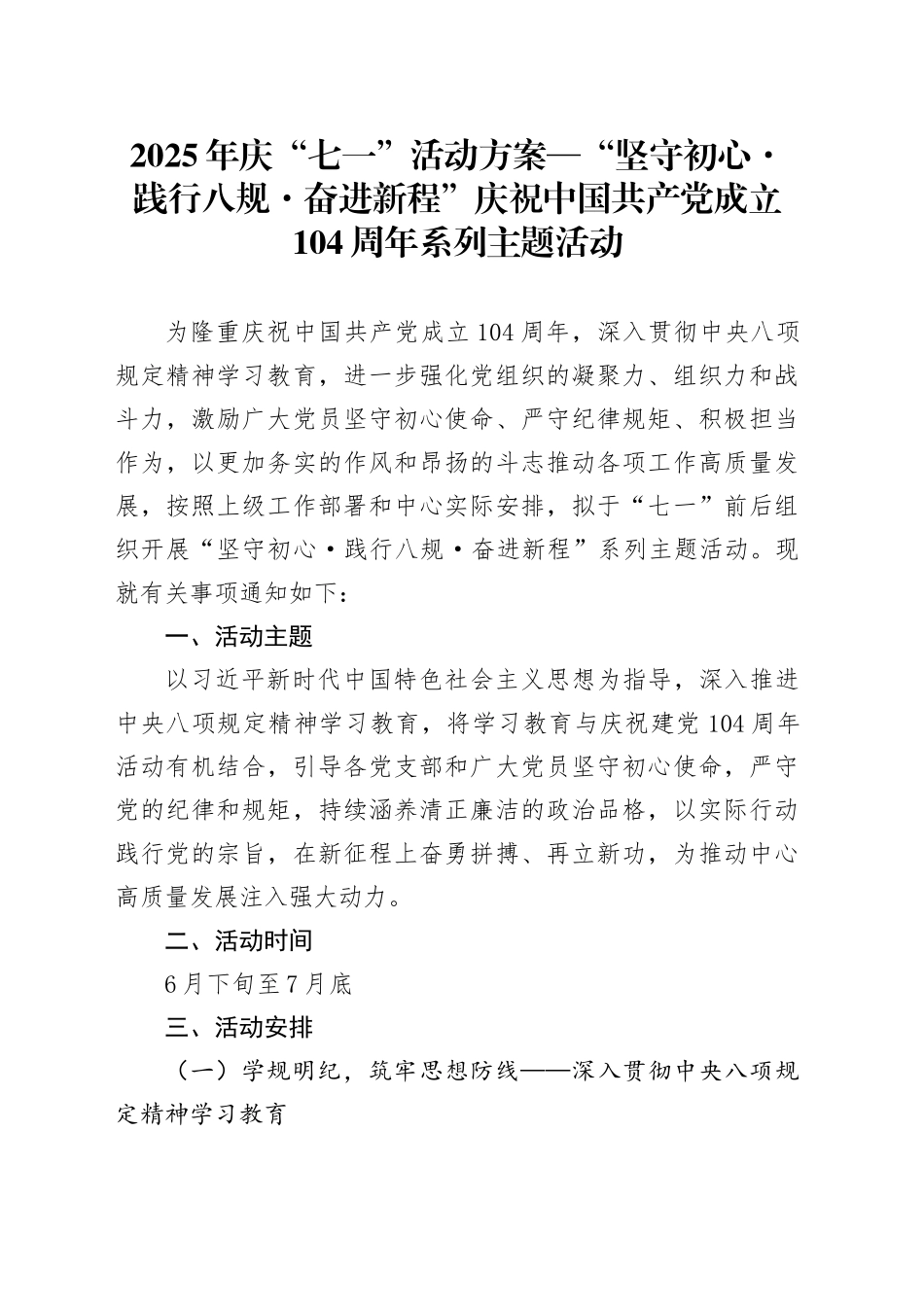 2025年庆“七一”活动方案—“坚守初心·践行八规·奋进新程”庆祝中国共产党成立104周年系列主题活动

为隆重庆祝中国共产党成立104周年，深入贯彻中央八项规定精神学习教育，进一步强化党组织的凝聚力、组织力和战斗力，激励广大党员坚守初心使命、严守纪律规矩、积极担当作为，以更加务实的作风和昂扬的斗志推动各项工作高质量发展，按照上级工作部署和中心实际安排，拟于“七一”前后组织开展“坚守初心·践行八规·奋进新程”系列主题活动。现就有关事项通知如下：

一、活动主题

以习近平新时代中国特色社会主义思想为指导，深入推进中央八项规定精神学习教育，将学习教育与庆祝建党104周年活动有机结合，引导各党支部和广大党员坚守初心使命，严守党的纪律和规矩，持续涵养清正廉洁的政治品格，以实际行动践行党的宗旨，在新征程上奋勇拼搏、再立新功，为推动中心高质量发展注入强大动力。

二、活动时间

6月下旬至7月底

三、活动安排

（一）学规明纪，筑牢思想防线——深入贯彻中央八项规定精神学习教育